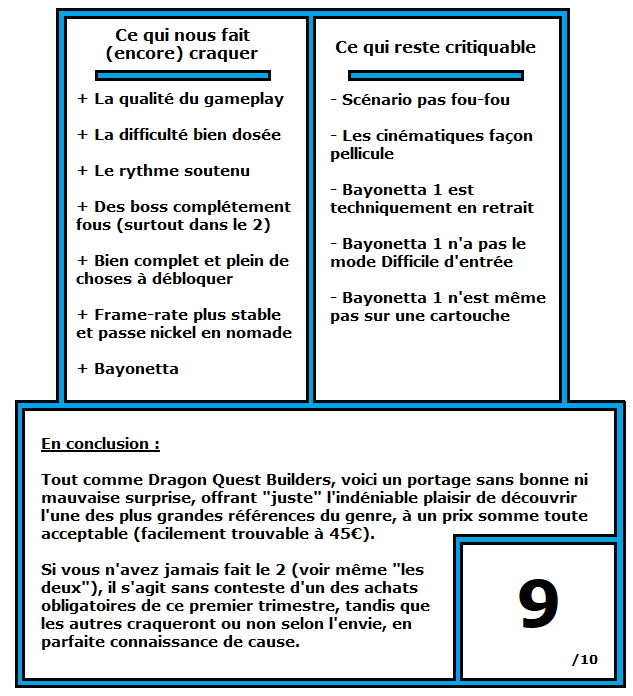 Ce qui nous fait (encore) craquer

+ La qualité du gameplay

+ La difficulté bien dosée

+ Le rythme soutenu

+ Des boss complétement fous (surtout dans le 2)

+ Bien complet et plein de choses à débloquer

+ Frame-rate plus stable et passe nickel en nomade

+ Bayonetta

Ce qui reste critiquable

- Scénario pas fou-fou

- Les cinématiques façon pellicule

- Bayonetta 1 est techniquement en retrait

- Bayonetta 1 n'a pas le mode Difficile d'entrée

- Bayonetta 1 n'est même pas sur une cartouche

En conclusion :

Tout comme Dragon Quest Builders, voici un portage sans bonne ni mauvaise surprise, offrant "juste" l'indéniable plaisir de découvrir l'une des plus grandes références du genre, à un prix somme toute acceptable (facilement trouvable à 45€).

Si vous n'avez jamais fait le 2 (voir même "les deux"), il s'agit sans conteste d'un des achats obligatoires de ce premier trimestre, tandis que les autres craqueront ou non selon l'envie, en parfaite connaissance de cause.

9

/10